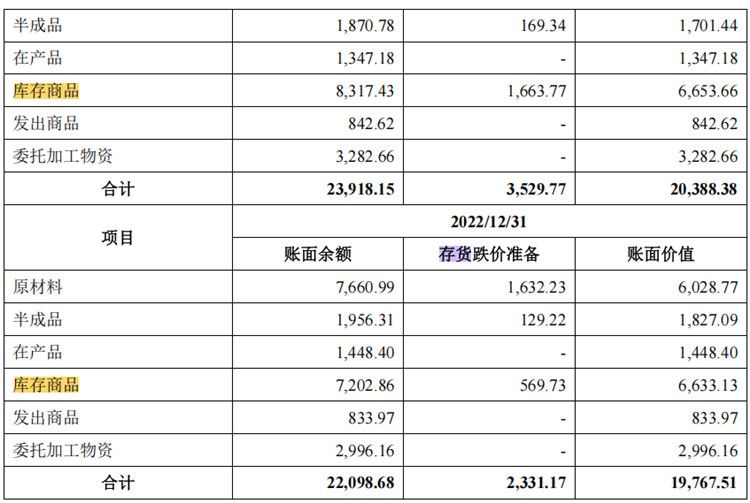 | 半成品 | 1,870.78 | 169.34 | 1,701.44 |
|---|---|---|---|
| 在产品 | 1,347.18 | - | 1,347.18 |
| 库存商品 | 8,317.43 | 1,663.77 | 6,653.66 |
| 发出商品 | 842.62 | - | 842.62 |
| 委托加工物资 | 3,282.66 | - | 3,282.66 |
| 合计 | 23,918.15 | 3,529.77 | 20,388.38 |
| 项目 | 2022/12/31 | | |
| | 账面余额 | 存货跌价准备 | 账面价值 |
| 原材料 | 7,660.99 | 1,632.23 | 6,028.77 |
| 半成品 | 1,956.31 | 129.22 | 1,827.09 |
| 在产品 | 1,448.40 | - | 1,448.40 |
| 库存商品 | 7,202.86 | 569.73 | 6,633.13 |
| 发出商品 | 833.97 | - | 833.97 |
| 委托加工物资 | 2,996.16 | - | 2,996.16 |
| 合计 | 22,098.68 | 2,331.17 | 19,767.51 |